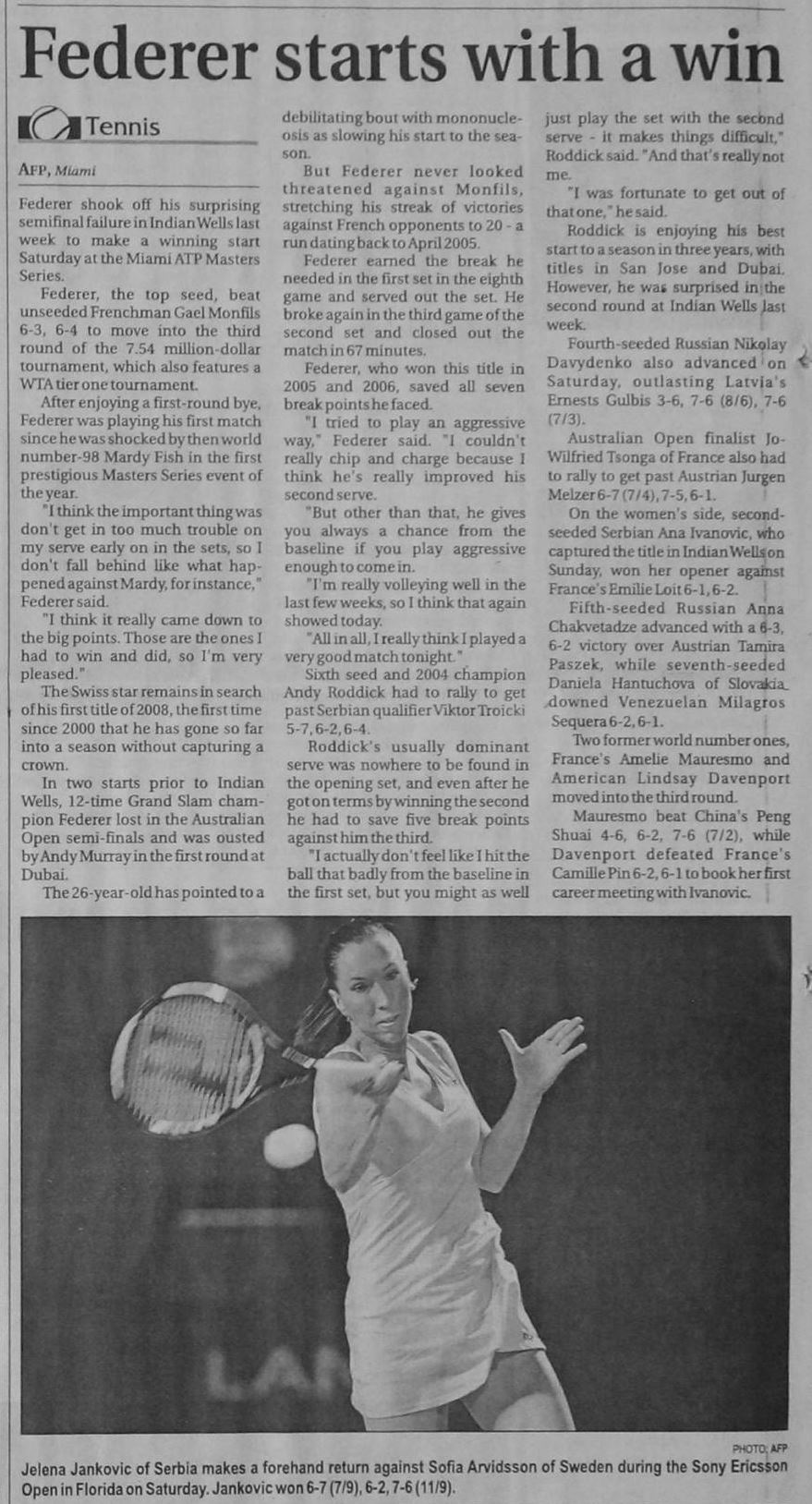 Federer starts with a win

Tennis

AFP, Miami

Federer shook off his surprising semifinal failure in Indian Wells last week to make a winning start Saturday at the Miami ATP Masters Series.

Federer, the top seed, beat unseeded Frenchman Gael Monfils 6-3, 6-4 to move into the third round of the 7.54 million-dollar tournament, which also features a WTA tier one tournament.

After enjoying a first-round bye, Federer was playing his first match since he was shocked by then world number-98 Mardy Fish in the first prestigious Masters Series event of the year.

"I think the important thing was don't get in too much trouble on my serve early on in the sets, so I don't fall behind like what happened against Mardy, for instance," Federer said.

"I think it really came down to the big points. Those are the ones I had to win and did, so I'm very pleased."

The Swiss star remains in search of his first title of 2008, the first time since 2000 that he has gone so far into a season without capturing a crown.

In two starts prior to Indian Wells, 12-time Grand Slam champion Federer lost in the Australian Open semi-finals and was ousted by Andy Murray in the first round at Dubai.

The 26-year-old has pointed to a debilitating bout with mononucleosis as slowing his start to the season.

But Federer never looked threatened against Monfils, stretching his streak of victories against French opponents to 20 - a run dating back to April 2005.

Federer earned the break he needed in the first set in the eighth game and served out the set. He broke again in the third game of the second set and closed out the match in 67 minutes.

Federer, who won this title in 2005 and 2006, saved all seven break points he faced.

"I tried to play an aggressive way," Federer said. "I couldn't really chip and charge because I think he's really improved his second serve.

"But other than that, he gives you always a chance from the baseline if you play aggressive enough to come in.

"I'm really volleying well in the last few weeks, so I think that again showed today.

"All in all, I really think I played a very good match tonight."

Sixth seed and 2004 champion Andy Roddick had to rally to get past Serbian qualifier Viktor Troicki 5-7, 6-2, 6-4.

Roddick's usually dominant serve was nowhere to be found in the opening set, and even after he got on terms by winning the second he had to save five break points against him the third.

"I actually don't feel like I hit the ball that badly from the baseline in the first set, but you might as well just play the set with the second serve - it makes things difficult," Roddick said. "And that's really not me.

"I was fortunate to get out of that one," he said.

Roddick is enjoying his best start to a season in three years, with titles in San Jose and Dubai. However, he was surprised in the second round at Indian Wells last week.

Fourth-seeded Russian Nikolay Davydenko also advanced on Saturday, outlasting Latvia's Ernests Gulbis 3-6, 7-6 (8/6), 7-6 (7/3).

Australian Open finalist Jo-Wilfried Tsonga of France also had to rally to get past Austrian Jurgen Melzer 6-7 (7/4), 7-5, 6-1.

On the women's side, second-seeded Serbian Ana Ivanovic, who captured the title in Indian Wells on Sunday, won her opener against France's Emilie Loit 6-1, 6-2.

Fifth-seeded Russian Anna Chakvetadze advanced with a 6-3, 6-2 victory over Austrian Tamira Paszek, while seventh-seeded Daniela Hantuchova of Slovakia downed Venezuelan Milagros Sequera 6-2, 6-1.

Two former world number ones, France's Amelie Mauresmo and American Lindsay Davenport moved into the third round.

Mauresmo beat China's Peng Shuai 4-6, 6-2, 7-6 (7/2), while Davenport defeated France's Camille Pin 6-2, 6-1 to book her first career meeting with Ivanovic.

PHOTO: AFP
Jelena Jankovic of Serbia makes a forehand return against Sofia Arvidsson of Sweden during the Sony Ericsson Open in Florida on Saturday. Jankovic won 6-7 (7/9), 6-2, 7-6 (11/9).